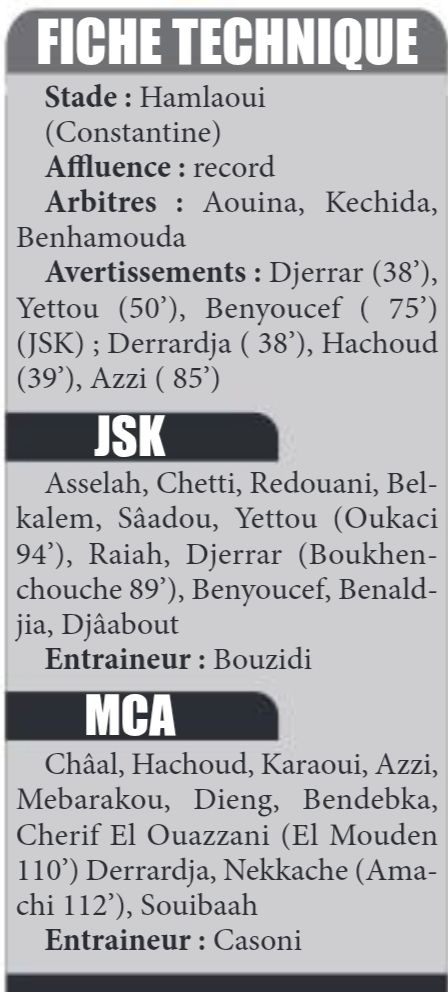 FICHE TECHNIQUE

Stade : Hamlaoui (Constantine)

Affluence : record

Arbitres : Aouina, Kechida, Benhamouda

Avertissements : Djerrar (38'), Yettou (50'), Benyoucef ( 75') (JSK) ; Derrardja ( 38'), Hachoud (39'), Azzi ( 85')

JSK

Asselah, Chetti, Redouani, Belkalem, Sâadou, Yettou (Oukaci 94'), Raiah, Djerrar (Boukhenchouche 89'), Benyoucef, Benaldjia, Djâabout

Entraineur : Bouzidi

MCA

Châal, Hachoud, Karaoui, Azzi, Mebarakou, Dieng, Bendebka, Cherif El Ouazzani (El Mouden 110') Derrardja, Nekkache (Amachi 112'), Souibaah

Entraineur : Casoni